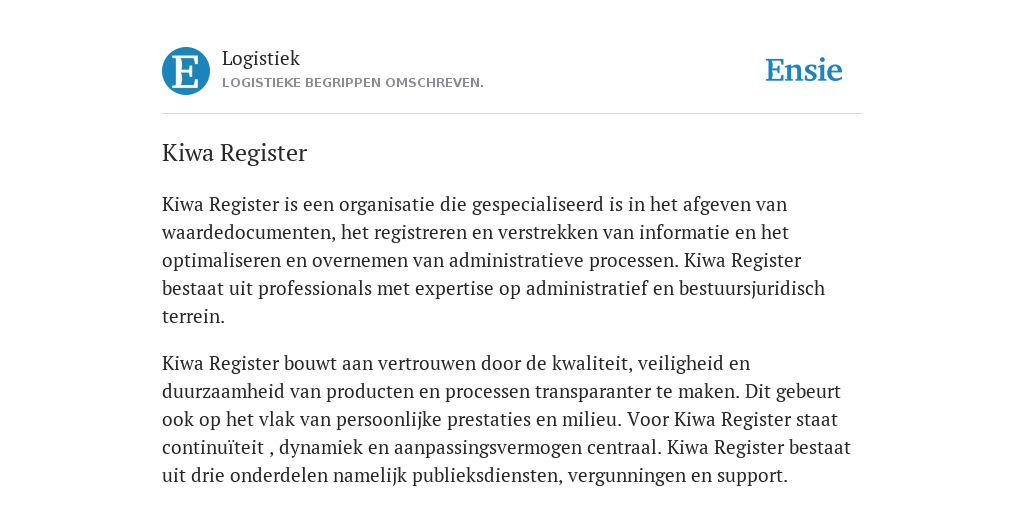 E

Logistiek
LOGISTIEKE BEGRIPPEN OMSCHREVEN.

Ensie

Kiwa Register

Kiwa Register is een organisatie die gespecialiseerd is in het afgeven van waardedocumenten, het registreren en verstrekken van informatie en het optimaliseren en overnemen van administratieve processen. Kiwa Register bestaat uit professionals met expertise op administratief en bestuursjuridisch terrein.

Kiwa Register bouwt aan vertrouwen door de kwaliteit, veiligheid en duurzaamheid van producten en processen transparanter te maken. Dit gebeurt ook op het vlak van persoonlijke prestaties en milieu. Voor Kiwa Register staat continuïteit , dynamiek en aanpassingsvermogen centraal. Kiwa Register bestaat uit drie onderdelen namelijk publieksdiensten, vergunningen en support.